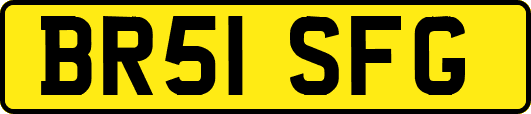 BR51 SFG